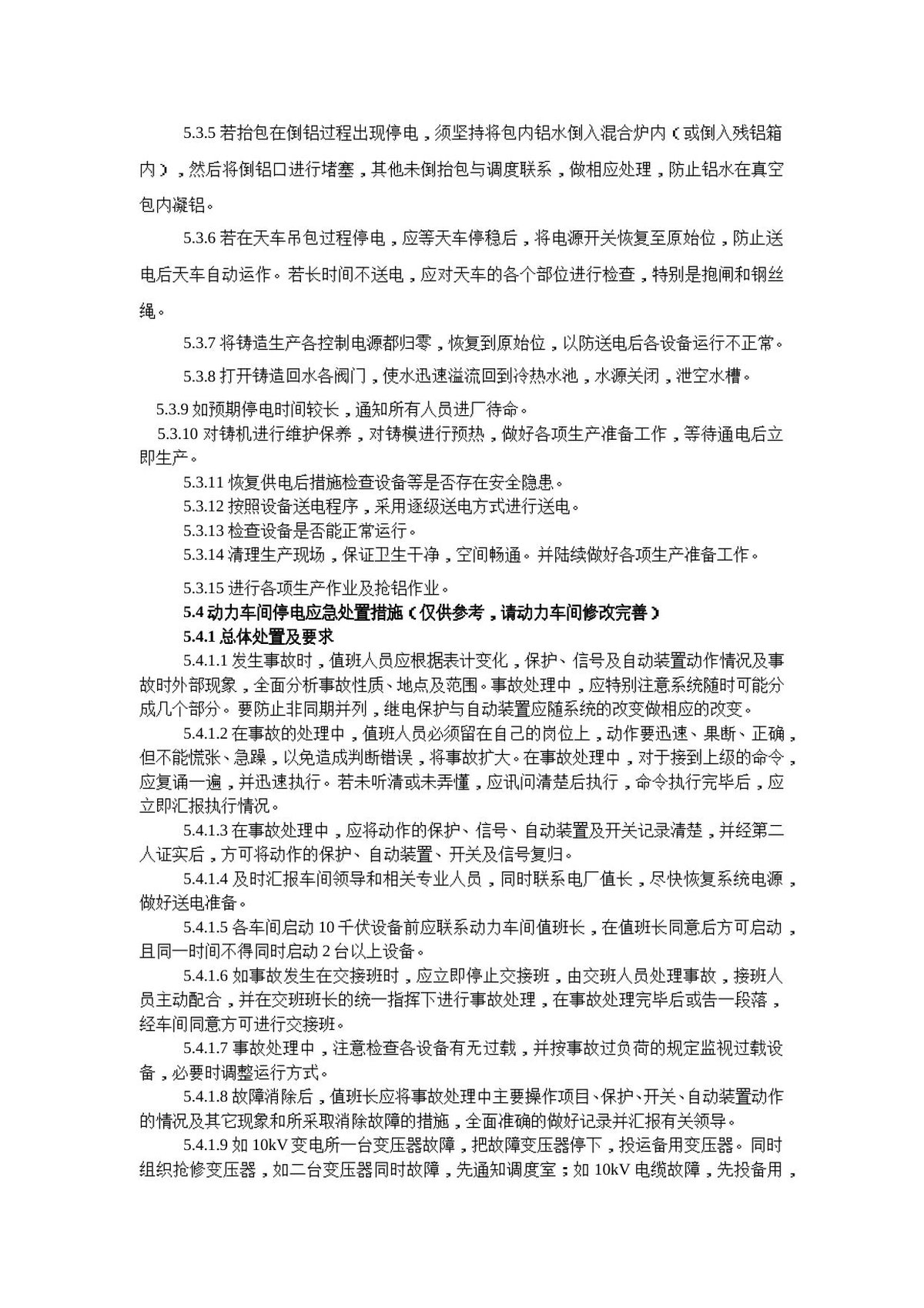 5.3.5若抬包在倒铝过程出现停电，须坚持将包内铝水倒入混合炉内（或倒入残铝箱内），然后将倒铝口进行堵塞，其他未倒抬包与调度联系，做相应处理，防止铝水在真空包内凝铝。

5.3.6若在天车吊包过程停电，应等天车停稳后，将电源开关恢复至原始位，防止送电后天车自动运作。若长时间不送电，应对天车的各个部位进行检查，特别是抱闸和钢丝绳。

5.3.7将铸造生产各控制电源都归零，恢复到原始位，以防送电后各设备运行不正常。

5.3.8打开铸造回水各阀门，使水迅速溢流回到冷热水池，水源关闭，泄空水槽。

5.3.9如预期停电时间较长，通知所有人员进厂待命。

5.3.10对铸机进行维护保养，对铸模进行预热，做好各项生产准备工作，等待通电后立即生产。

5.3.11恢复供电后措施检查设备等是否存在安全隐患。

5.3.12按照设备送电程序，采用逐级送电方式进行送电。

5.3.13检查设备是否能正常运行。

5.3.14清理生产现场，保证卫生干净，空间畅通。并陆续做好各项生产准备工作。

5.3.15进行各项生产作业及抢铝作业。

5.4动力车间停电应急处置措施（仅供参考，请动力车间修改完善）

5.4.1总体处置及要求

5.4.1.1发生事故时，值班人员应根据表计变化，保护、信号及自动装置动作情况及事故时外部现象，全面分析事故性质、地点及范围。事故处理中，应特别注意系统随时可能分成几个部分。要防止非同期并列，继电保护与自动装置应随系统的改变做相应的改变。

5.4.1.2在事故的处理中，值班人员必须留在自己的岗位上，动作要迅速、果断、正确，但不能慌张、急躁，以免造成判断错误，将事故扩大。在事故处理中，对于接到上级的命令，应复诵一遍，并迅速执行。若未听清或未弄懂，应讯问清楚后执行，命令执行完毕后，应立即汇报执行情况。

5.4.1.3在事故处理中，应将动作的保护、信号、自动装置及开关记录清楚，并经第二人证实后，方可将动作的保护、自动装置、开关及信号复归。

5.4.1.4及时汇报车间领导和相关专业人员，同时联系电厂值长，尽快恢复系统电源，做好送电准备。

5.4.1.5各车间启动10千伏设备前应联系动力车间值班长，在值班长同意后方可启动，且同一时间不得同时启动2台以上设备。

5.4.1.6如事故发生在交接班时，应立即停止交接班，由交班人员处理事故，接班人员主动配合，并在交班班长的统一指挥下进行事故处理，在事故处理完毕后或告一段落，经车间同意方可进行交接班。

5.4.1.7事故处理中，注意检查各设备有无过载，并按事故过负荷的规定监视过载设备，必要时调整运行方式。

5.4.1.8故障消除后，值班长应将事故处理中主要操作项目、保护、开关、自动装置动作的情况及其它现象和所采取消除故障的措施，全面准确的做好记录并汇报有关领导。

5.4.1.9如10kV变电所一台变压器故障，把故障变压器停下，投运备用变压器。同时组织抢修变压器，如二台变压器同时故障，先通知调度室；如10kV电缆故障，先投备用，